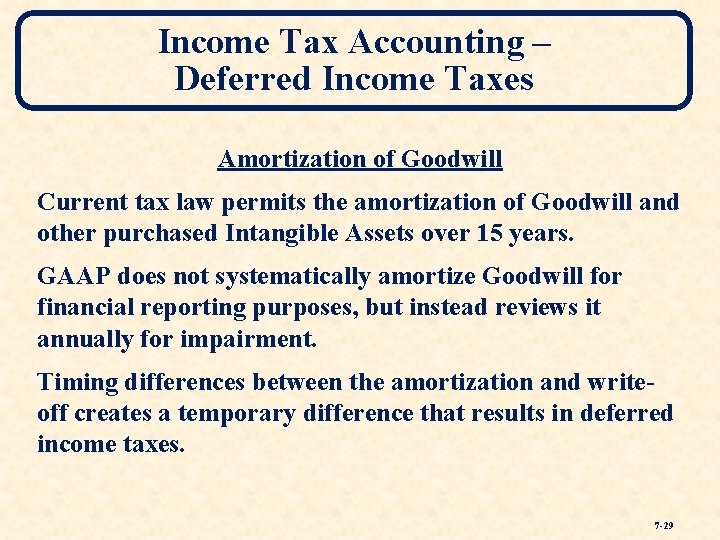 Income Tax Accounting – Deferred Income Taxes

Amortization of Goodwill

Current tax law permits the amortization of Goodwill and other purchased Intangible Assets over 15 years.

GAAP does not systematically amortize Goodwill for financial reporting purposes, but instead reviews it annually for impairment.

Timing differences between the amortization and write-off creates a temporary difference that results in deferred income taxes.

7-29